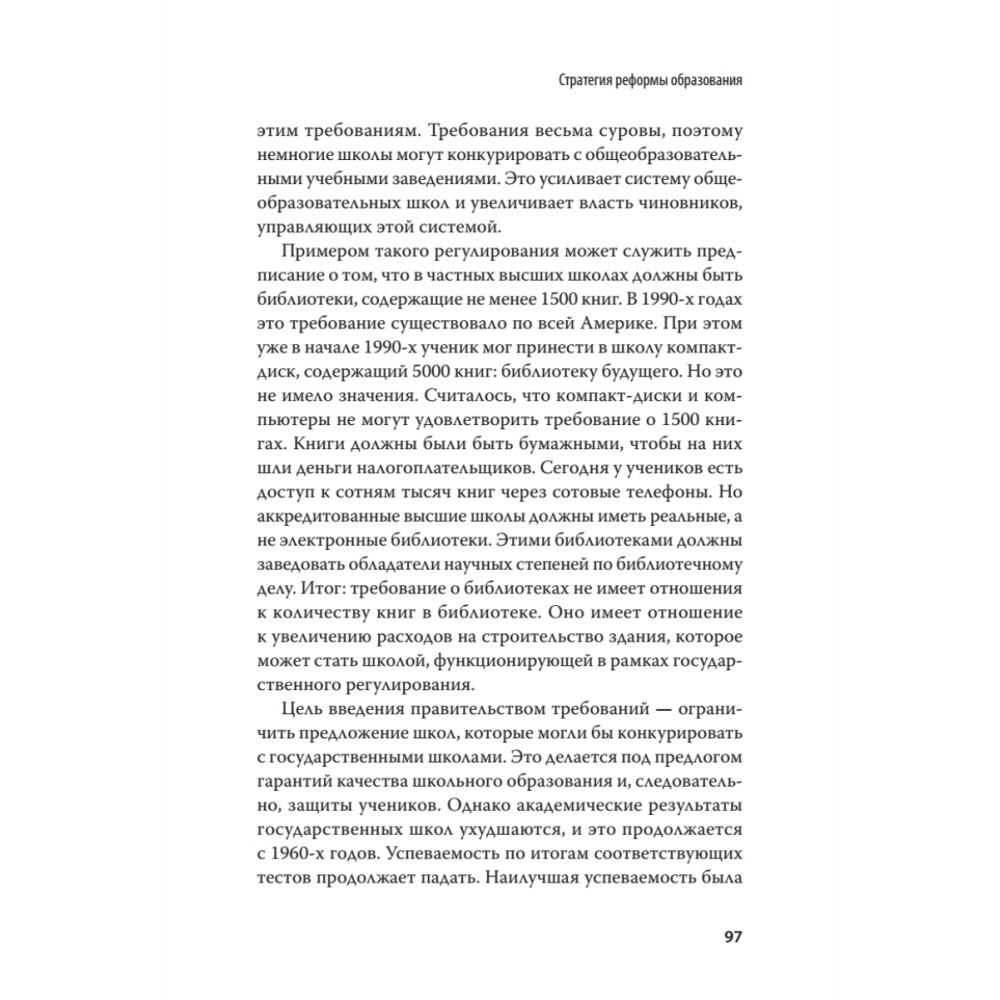 Стратегия реформы образования

этим требованиям. Требования весьма суровы, поэтому немногие школы могут конкурировать с общеобразовательными учебными заведениями. Это усиливает систему общеобразовательных школ и увеличивает власть чиновников, управляющих этой системой.

Примером такого регулирования может служить предписание о том, что в частных высших школах должны быть библиотеки, содержащие не менее 1500 книг. В 1990-х годах это требование существовало по всей Америке. При этом уже в начале 1990-х ученик мог принести в школу компакт-диск, содержащий 5000 книг: библиотеку будущего. Но это не имело значения. Считалось, что компакт-диски и компьютеры не могут удовлетворить требование о 1500 книгах. Книги должны были быть бумажными, чтобы на них шли деньги налогоплательщиков. Сегодня у учеников есть доступ к сотням тысяч книг через сотовые телефоны. Но аккредитованные высшие школы должны иметь реальные, а не электронные библиотеки. Этими библиотеками должны заведовать обладатели научных степеней по библиотечному делу. Итог: требование о библиотеках не имеет отношения к количеству книг в библиотеке. Оно имеет отношение к увеличению расходов на строительство здания, которое может стать школой, функционирующей в рамках государственного регулирования.

Цель введения правительством требований — ограничить предложение школ, которые могли бы конкурировать с государственными школами. Это делается под предлогом гарантий качества школьного образования и, следовательно, защиты учеников. Однако академические результаты государственных школ ухудшаются, и это продолжается с 1960-х годов. Успеваемость по итогам соответствующих тестов продолжает падать. Наилучшая успеваемость была

97